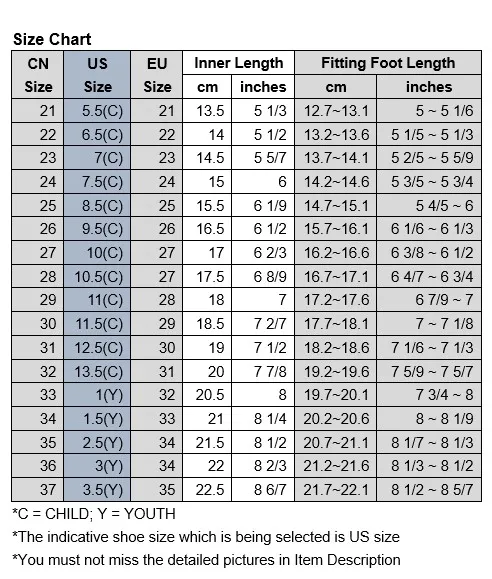 Size Chart

| CN Size | US Size | EU Size | Inner Length cm | Inner Length inches | Fitting Foot Length cm | Fitting Foot Length inches |
|---|---|---|---|---|---|---|
| 21 | 5.5(C) | 21 | 13.5 | 5 1/3 | 12.7~13.1 | 5 ~ 5 1/6 |
| 22 | 6.5(C) | 22 | 14 | 5 1/2 | 13.2~13.6 | 5 1/5 ~ 5 1/3 |
| 23 | 7(C) | 23 | 14.5 | 5 5/7 | 13.7~14.1 | 5 2/5 ~ 5 5/9 |
| 24 | 7.5(C) | 24 | 15 | 6 | 14.2~14.6 | 5 3/5 ~ 5 3/4 |
| 25 | 8.5(C) | 25 | 15.5 | 6 1/9 | 14.7~15.1 | 5 4/5 ~ 6 |
| 26 | 9.5(C) | 26 | 16.5 | 6 1/2 | 15.7~16.1 | 6 1/6 ~ 6 1/3 |
| 27 | 10(C) | 27 | 17 | 6 2/3 | 16.2~16.6 | 6 3/8 ~ 6 1/2 |
| 28 | 10.5(C) | 27 | 17.5 | 6 8/9 | 16.7~17.1 | 6 4/7 ~ 6 3/4 |
| 29 | 11(C) | 28 | 18 | 7 | 17.2~17.6 | 6 7/9 ~ 7 |
| 30 | 11.5(C) | 29 | 18.5 | 7 2/7 | 17.7~18.1 | 7 ~ 7 1/8 |
| 31 | 12.5(C) | 30 | 19 | 7 1/2 | 18.2~18.6 | 7 1/6 ~ 7 1/3 |
| 32 | 13.5(C) | 31 | 20 | 7 7/8 | 19.2~19.6 | 7 5/9 ~ 7 5/7 |
| 33 | 1(Y) | 32 | 20.5 | 8 | 19.7~20.1 | 7 3/4 ~ 8 |
| 34 | 1.5(Y) | 33 | 21 | 8 1/4 | 20.2~20.6 | 8 ~ 8 1/9 |
| 35 | 2.5(Y) | 34 | 21.5 | 8 1/2 | 20.7~21.1 | 8 1/7 ~ 8 1/3 |
| 36 | 3(Y) | 34 | 22 | 8 2/3 | 21.2~21.6 | 8 1/3 ~ 8 1/2 |
| 37 | 3.5(Y) | 35 | 22.5 | 8 6/7 | 21.7~22.1 | 8 1/2 ~ 8 5/7 |

*C = CHILD; Y = YOUTH
*The indicative shoe size which is being selected is US size
*You must not miss the detailed pictures in Item Description